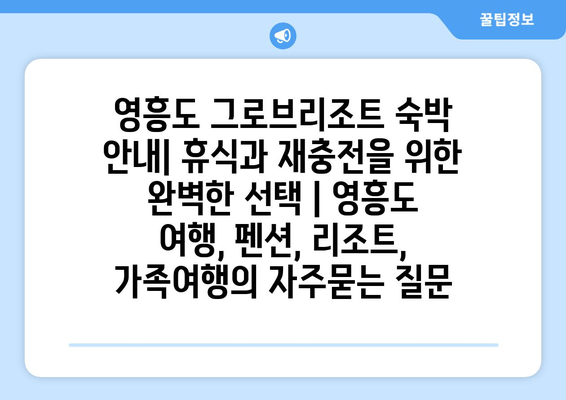 꿀팁정보

영흥도 그로브리조트 숙박 안내| 휴식과 재충전을 위한 완벽한 선택 | 영흥도 여행, 펜션, 리조트, 가족여행의 자주묻는 질문